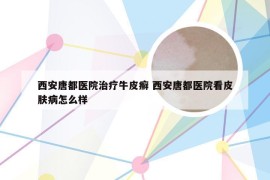 西安唐都医院治疗牛皮癣 西安唐都医院看皮肤病怎么样